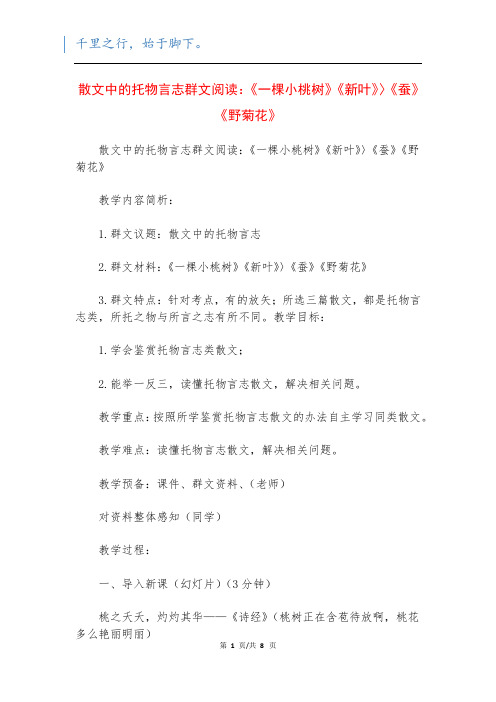 千里之行，始于脚下。

散文中的托物言志群文阅读:《一棵小桃树》《新叶》》《蚕》《野菊花》

散文中的托物言志群文阅读:《一棵小桃树》《新叶》》《蚕》《野菊花》

教学内容简析:

1.群文议题:散文中的托物言志

2.群文材料:《一棵小桃树》《新叶》》《蚕》《野菊花》

3.群文特点:针对考点，有的放矢;所选三篇散文，都是托物言志类，所托之物与所言之志有所不同。教学目标:

1.学会鉴赏托物言志类散文;

2.能举一反三，读懂托物言志散文，解决相关问题。

教学重点:按照所学鉴赏托物言志散文的办法自主学习同类散文。

教学难点:读懂托物言志散文，解决相关问题。

教学预备:课件、群文资料、(老师)

对资料整体感知(同学)

教学过程:

一、导入新课(幻灯片)(3分钟)

桃之夭夭，灼灼其华——《诗经》(桃树正在含苞待放啊，桃花多么艳丽明丽)

第 1 页/共 8 页